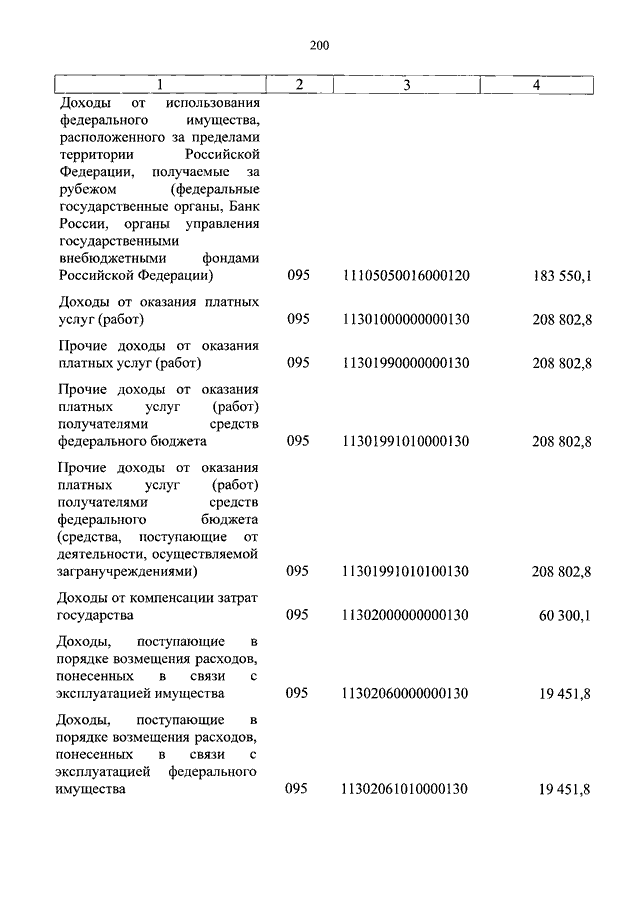 200

| 1 | 2 | 3 | 4 |
|---|---|---|---|
| Доходы от использования федерального имущества, расположенного за пределами территории Российской Федерации, получаемые за рубежом (федеральные государственные органы, Банк России, органы управления государственными внебюджетными фондами Российской Федерации) | 095 | 11105050016000120 | 183 550,1 |
| Доходы от оказания платных услуг (работ) | 095 | 11301000000000130 | 208 802,8 |
| Прочие доходы от оказания платных услуг (работ) | 095 | 11301990000000130 | 208 802,8 |
| Прочие доходы от оказания платных услуг (работ) получателями средств федерального бюджета | 095 | 11301991010000130 | 208 802,8 |
| Прочие доходы от оказания платных услуг (работ) получателями средств федерального бюджета (средства, поступающие от деятельности, осуществляемой загранучреждениями) | 095 | 11301991010100130 | 208 802,8 |
| Доходы от компенсации затрат государства | 095 | 11302000000000130 | 60 300,1 |
| Доходы, поступающие в порядке возмещения расходов, понесенных в связи с эксплуатацией имущества | 095 | 11302060000000130 | 19 451,8 |
| Доходы, поступающие в порядке возмещения расходов, понесенных в связи с эксплуатацией федерального имущества | 095 | 11302061010000130 | 19 451,8 |